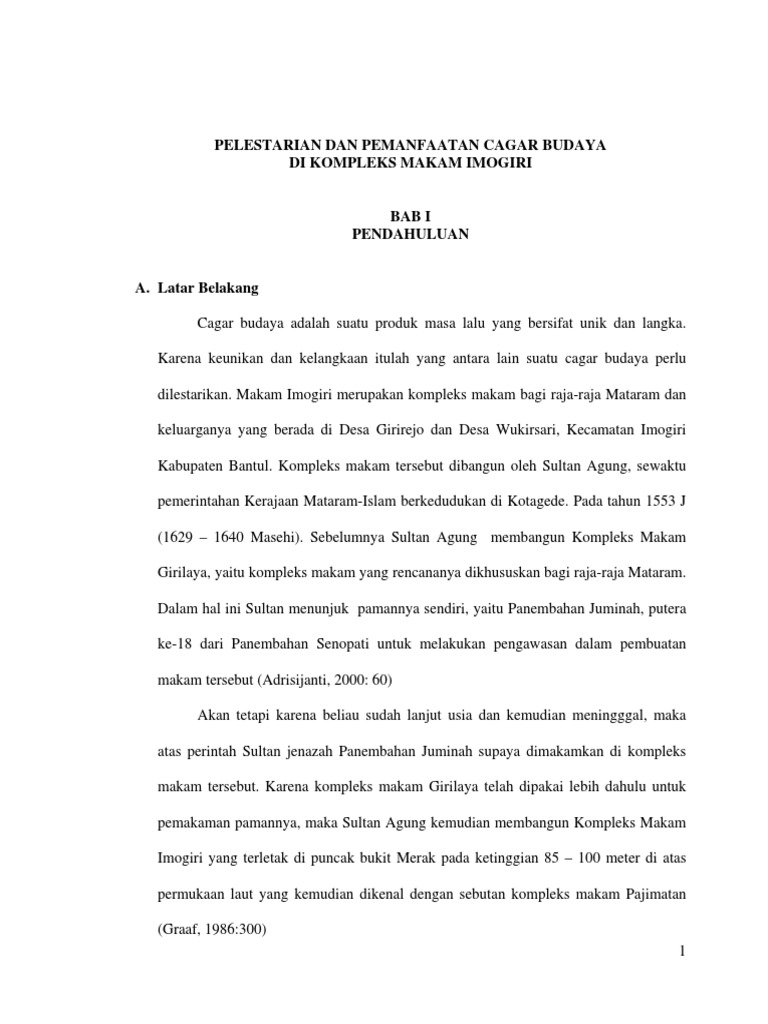 PELESTARIAN DAN PEMANFAATAN CAGAR BUDAYA
DI KOMPLEKS MAKAM IMOGIRI

BAB I
PENDAHULUAN

A. Latar Belakang

Cagar budaya adalah suatu produk masa lalu yang bersifat unik dan langka. Karena keunikan dan kelangkaan itulah yang antara lain suatu cagar budaya perlu dilestarikan. Makam Imogiri merupakan kompleks makam bagi raja-raja Mataram dan keluarganya yang berada di Desa Girirejo dan Desa Wukirsari, Kecamatan Imogiri Kabupaten Bantul. Kompleks makam tersebut dibangun oleh Sultan Agung, sewaktu pemerintahan Kerajaan Mataram-Islam berkedudukan di Kotagede. Pada tahun 1553 J (1629 – 1640 Masehi). Sebelumnya Sultan Agung membangun Kompleks Makam Girilaya, yaitu kompleks makam yang rencananya dikhususkan bagi raja-raja Mataram. Dalam hal ini Sultan menunjuk pamannya sendiri, yaitu Panembahan Juminah, putera ke-18 dari Panembahan Senopati untuk melakukan pengawasan dalam pembuatan makam tersebut (Adrisijanti, 2000: 60)

Akan tetapi karena beliau sudah lanjut usia dan kemudian meningggal, maka atas perintah Sultan jenazah Panembahan Juminah supaya dimakamkan di kompleks makam tersebut. Karena kompleks makam Girilaya telah dipakai lebih dahulu untuk pemakaman pamannya, maka Sultan Agung kemudian membangun Kompleks Makam Imogiri yang terletak di puncak bukit Merak pada ketinggian 85 – 100 meter di atas permukaan laut yang kemudian dikenal dengan sebutan kompleks makam Pajimatan (Graaf, 1986:300)

1